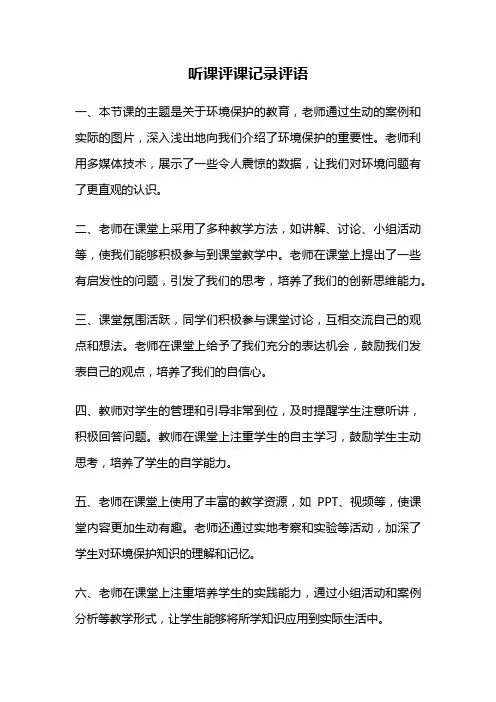 听课评课记录评语

一、本节课的主题是关于环境保护的教育，老师通过生动的案例和实际的图片，深入浅出地向我们介绍了环境保护的重要性。老师利用多媒体技术，展示了一些令人震惊的数据，让我们对环境问题有了更直观的认识。

二、老师在课堂上采用了多种教学方法，如讲解、讨论、小组活动等，使我们能够积极参与到课堂教学中。老师在课堂上提出了一些有启发性的问题，引发了我们的思考，培养了我们的创新思维能力。

三、课堂氛围活跃，同学们积极参与课堂讨论，互相交流自己的观点和想法。老师在课堂上给予了我们充分的表达机会，鼓励我们发表自己的观点，培养了我们的自信心。

四、教师对学生的管理和引导非常到位，及时提醒学生注意听讲，积极回答问题。教师在课堂上注重学生的自主学习，鼓励学生主动思考，培养了学生的自学能力。

五、老师在课堂上使用了丰富的教学资源，如 PPT、视频等，使课堂内容更加生动有趣。老师还通过实地考察和实验等活动，加深了学生对环境保护知识的理解和记忆。

六、老师在课堂上注重培养学生的实践能力，通过小组活动和案例分析等教学形式，让学生能够将所学知识应用到实际生活中。